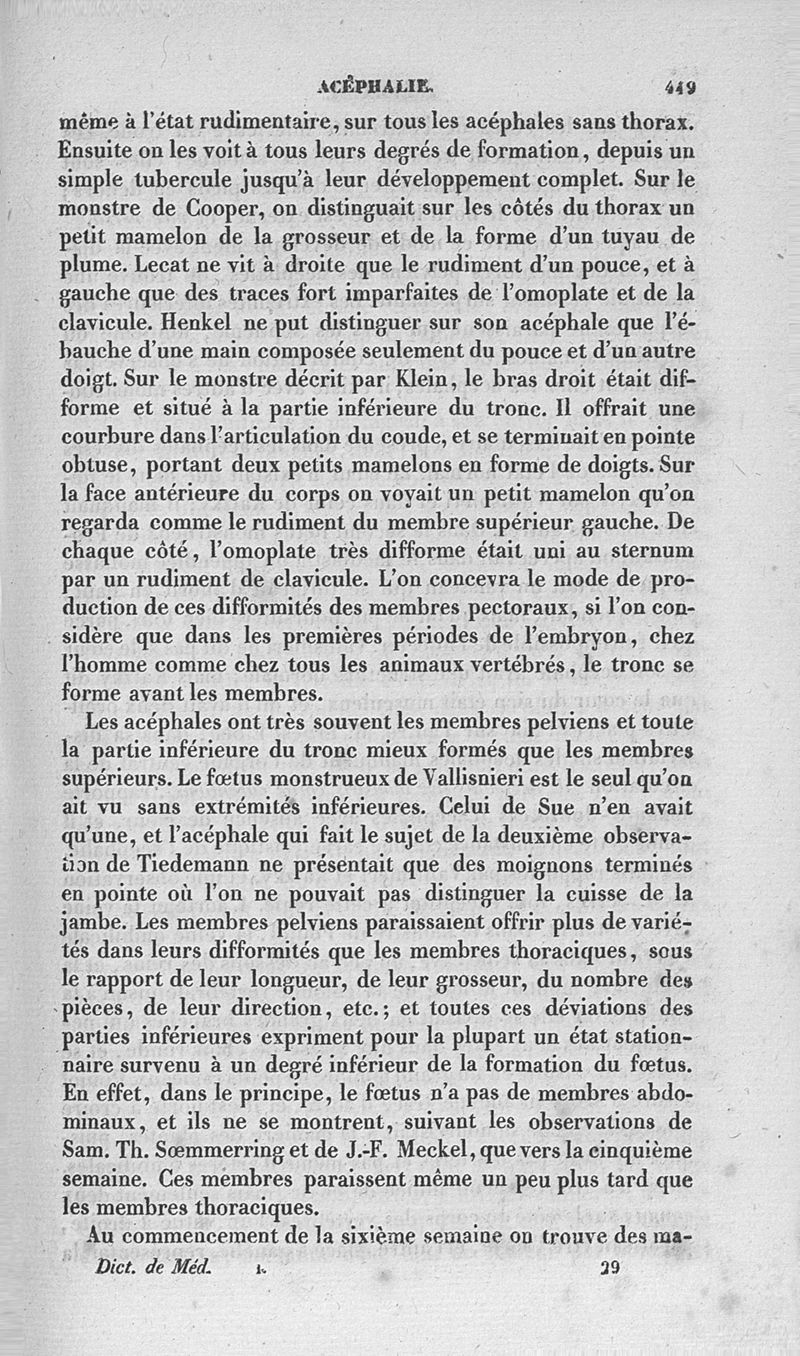 ACÉPHALIE. 449

même à l'état rudimentaire, sur tous les acéphales sans thorax. Ensuite on les voit à tous leurs degrés de formation, depuis un simple tubercule jusqu'à leur développement complet. Sur le monstre de Cooper, on distinguait sur les côtés du thorax un petit mamelon de la grosseur et de la forme d'un tuyau de plume. Lecat ne vit à droite que le rudiment d'un pouce, et à gauche que des traces fort imparfaites de l'omoplate et de la clavicule. Henkel ne put distinguer sur son acéphale que l'ébauche d'une main composée seulement du pouce et d'un autre doigt. Sur le monstre décrit par Klein, le bras droit était difforme et situé à la partie inférieure du tronc. Il offrait une courbure dans l'articulation du coude, et se terminait en pointe obtuse, portant deux petits mamelons en forme de doigts. Sur la face antérieure du corps on voyait un petit mamelon qu'on regarda comme le rudiment du membre supérieur gauche. De chaque côté, l'omoplate très difforme était uni au sternum par un rudiment de clavicule. L'on concevra le mode de production de ces difformités des membres pectoraux, si l'on considère que dans les premières périodes de l'embryon, chez l'homme comme chez tous les animaux vertébrés, le tronc se forme avant les membres.

Les acéphales ont très souvent les membres pelviens et toute la partie inférieure du tronc mieux formés que les membres supérieurs. Le fœtus monstrueux de Vallisnieri est le seul qu'on ait vu sans extrémités inférieures. Celui de Sue n'en avait qu'une, et l'acéphale qui fait le sujet de la deuxième observation de Tiedemann ne présentait que des moignons terminés en pointe où l'on ne pouvait pas distinguer la cuisse de la jambe. Les membres pelviens paraissaient offrir plus de variétés dans leurs difformités que les membres thoraciques, sous le rapport de leur longueur, de leur grosseur, du nombre des pièces, de leur direction, etc.; et toutes ces déviations des parties inférieures expriment pour la plupart un état stationnaire survenu à un degré inférieur de la formation du fœtus. En effet, dans le principe, le fœtus n'a pas de membres abdominaux, et ils ne se montrent, suivant les observations de Sam. Th. Sœmmerring et de J.-F. Meckel, que vers la cinquième semaine. Ces membres paraissent même un peu plus tard que les membres thoraciques.

Au commencement de la sixième semaine on trouve des ma-

Dict. de Méd. 1. 29